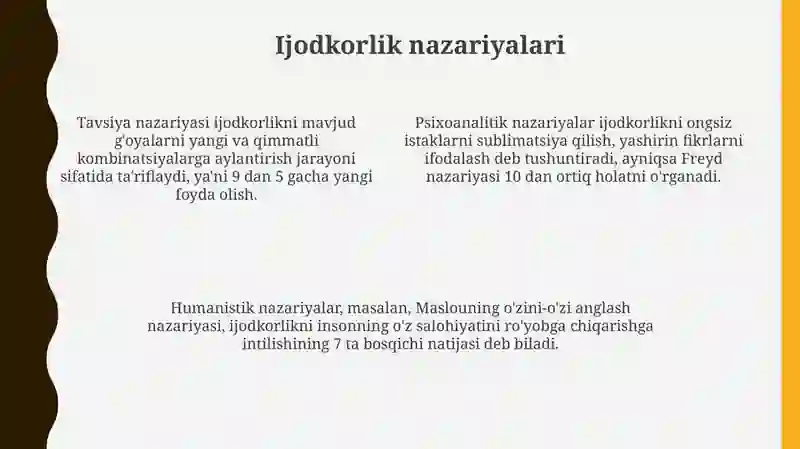 Ijodkorlik nazariyalari

Tavsiya nazariyasi ijodkorlikni mavjud g'oyalarni yangi va qimmatli kombinatsiyalarga aylantirish jarayoni sifatida ta'riflaydi, ya'ni 9 dan 5 gacha yangi foyda olish.

Psixoanalitik nazariyalar ijodkorlikni ongsiz istaklarni sublimatsiya qilish, yashirin fikrlarni ifodalash deb tushuntiradi, ayniqsa Freyd nazariyasi 10 dan ortiq holatni o'rganadi.

Humanistik nazariyalar, masalan, Maslouning o'zini-o'zi anglash nazariyasi, ijodkorlikni insonning o'z salohiyatini ro'yobga chiqarishga intilishining 7 ta bosqichi natijasi deb biladi.